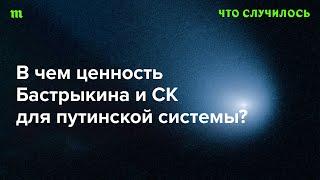 m

ЧТО СЛУЧИЛОСЬ

В чем ценность Бастрыкина и СК для путинской системы?